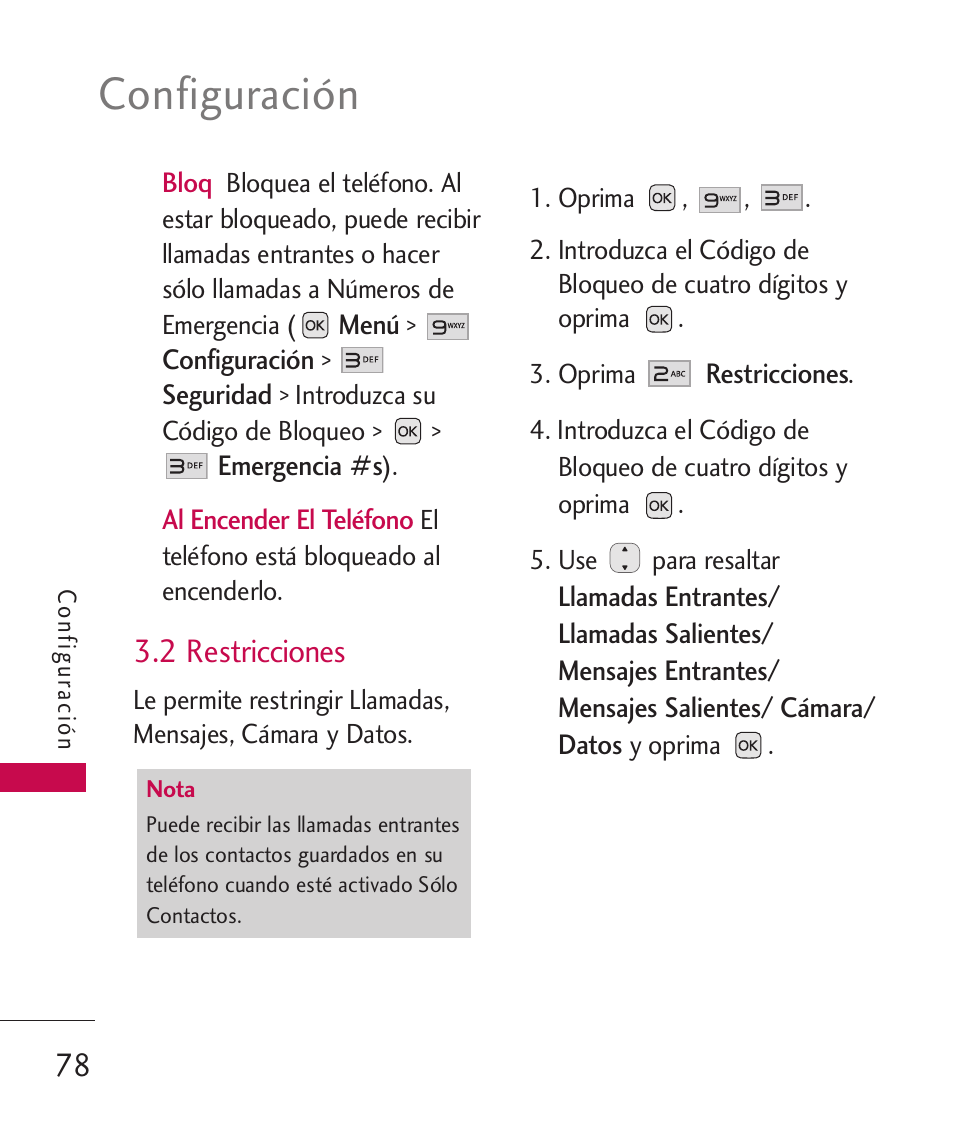 Configuración

Bloq Bloquea el teléfono. Al estar bloqueado, puede recibir llamadas entrantes o hacer sólo llamadas a Números de Emergencia ( OK Menú > 9 WXYZ Configuración > 3 DEF Seguridad > Introduzca su Código de Bloqueo > OK > 3 DEF Emergencia #s).

Al Encender El Teléfono El teléfono está bloqueado al encenderlo.

3.2 Restricciones

Le permite restringir Llamadas, Mensajes, Cámara y Datos.

Nota
Puede recibir las llamadas entrantes de los contactos guardados en su teléfono cuando esté activado Sólo Contactos.

1. Oprima OK , 9 WXYZ , 3 DEF .

2. Introduzca el Código de Bloqueo de cuatro dígitos y oprima OK .

3. Oprima 2 ABC Restricciones.

4. Introduzca el Código de Bloqueo de cuatro dígitos y oprima OK .

5. Use para resaltar Llamadas Entrantes/ Llamadas Salientes/ Mensajes Entrantes/ Mensajes Salientes/ Cámara/ Datos y oprima OK .

Configuración

78